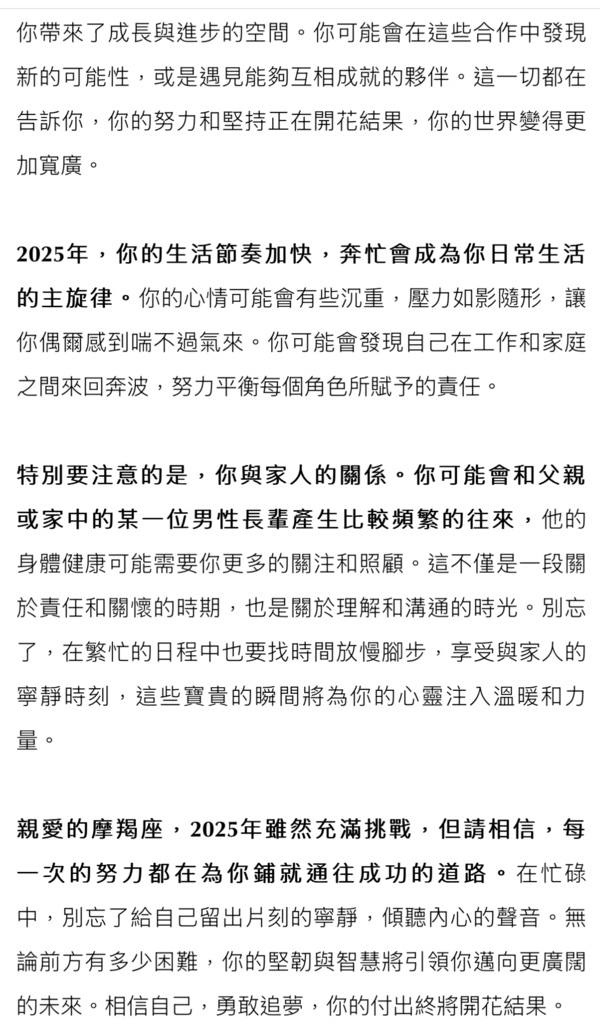 你帶來了成長與進步的空間。你可能會在這些合作中發現新的可能性，或是遇見能夠互相成就的夥伴。這一切都在告訴你，你的努力和堅持正在開花結果，你的世界變得更加寬廣。

2025年，你的生活節奏加快，奔忙會成為你日常生活的主旋律。你的心情可能會有些沉重，壓力如影隨形，讓你偶爾感到喘不過氣來。你可能會發現自己在工作和家庭之間來回奔波，努力平衡每個角色所賦予的責任。

特別要注意的是，你與家人的關係。你可能會和父親或家中的某一位男性長輩產生比較頻繁的往來，他的身體健康可能需要你更多的關注和照顧。這不僅是一段關於責任和關懷的時期，也是關於理解和溝通的時光。別忘了，在繁忙的日程中也要找時間放慢腳步，享受與家人的寧靜時刻，這些寶貴的瞬間將為你的心靈注入溫暖和力量。

親愛的摩羯座，2025年雖然充滿挑戰，但請相信，每一次的努力都在為你鋪就通往成功的道路。在忙碌中，別忘了給自己留出片刻的寧靜，傾聽內心的聲音。無論前方有多少困難，你的堅韌與智慧將引領你邁向更廣闊的未來。相信自己，勇敢追夢，你的付出終將開花結果。